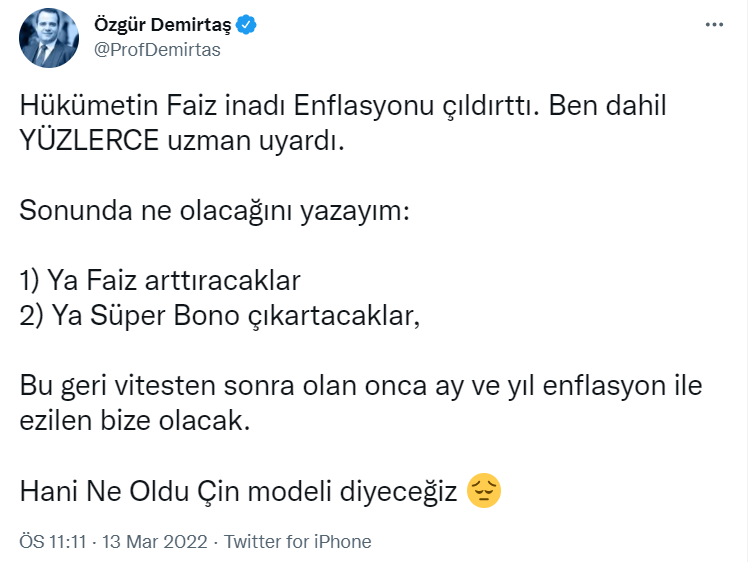 Özgür Demirtaş
@ProfDemirtas

Hükümetin Faiz inadı Enflasyonu çıldırttı. Ben dahil YÜZLERCE uzman uyardı.

Sonunda ne olacağını yazayım:

1) Ya Faiz arttıracaklar
2) Ya Süper Bono çıkartacaklar,

Bu geri vitesten sonra olan onca ay ve yıl enflasyon ile ezilen bize olacak.

Hani Ne Oldu Çin modeli diyeceğiz 😔

ÖS 11:11 · 13 Mar 2022 · Twitter for iPhone